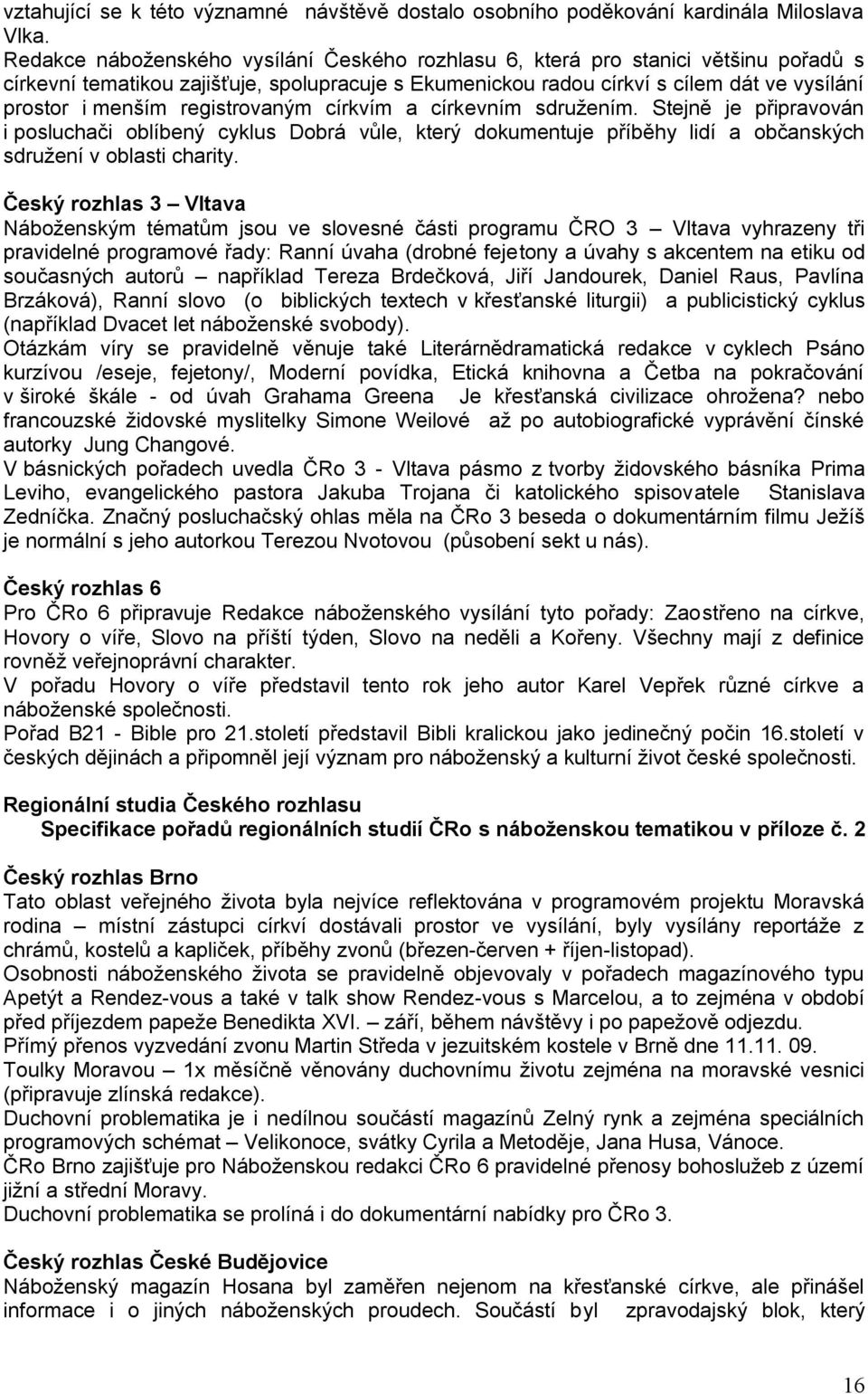 vztahující se k této významné návštěvě dostalo osobního poděkování kardinála Miloslava Vlka.
Redakce náboženského vysílání Českého rozhlasu 6, která pro stanici většinu pořadů s církevní tematikou zajišťuje, spolupracuje s Ekumenickou radou církví s cílem dát ve vysílání prostor i menším registrovaným církvím a církevním sdružením. Stejně je připravován i posluchači oblíbený cyklus Dobrá vůle, který dokumentuje příběhy lidí a občanských sdružení v oblasti charity.

Český rozhlas 3 – Vltava
Náboženským tématům jsou ve slovesné části programu ČRO 3 – Vltava vyhrazeny tři pravidelné programové řady: Ranní úvaha (drobné fejetony a úvahy s akcentem na etiku od současných autorů – například Tereza Brdečková, Jiří Jandourek, Daniel Raus, Pavlína Brzáková), Ranní slovo (o biblických textech v křesťanské liturgii) a publicistický cyklus (například Dvacet let náboženské svobody).
Otázkám víry se pravidelně věnuje také Literárnědramatická redakce v cyklech Psáno kurzívou /eseje, fejetony/, Moderní povídka, Etická knihovna a Četba na pokračování v široké škále - od úvah Grahama Greena Je křesťanská civilizace ohrožena? nebo francouzské židovské myslitelky Simone Weilové až po autobiografické vyprávění čínské autorky Jung Changové.
V básnických pořadech uvedla ČRo 3 - Vltava pásmo z tvorby židovského básníka Prima Leviho, evangelického pastora Jakuba Trojana či katolického spisovatele Stanislava Zedníčka. Značný posluchačský ohlas měla na ČRo 3 beseda o dokumentárním filmu Ježíš je normální s jeho autorkou Terezou Nvotovou (působení sekt u nás).

Český rozhlas 6
Pro ČRo 6 připravuje Redakce náboženského vysílání tyto pořady: Zaostřeno na církve, Hovory o víře, Slovo na příští týden, Slovo na neděli a Kořeny. Všechny mají z definice rovněž veřejnoprávní charakter.
V pořadu Hovory o víře představil tento rok jeho autor Karel Vepřek různé církve a náboženské společnosti.
Pořad B21 - Bible pro 21.století představil Bibli kralickou jako jedinečný počin 16.století v českých dějinách a připomněl její význam pro náboženský a kulturní život české společnosti.

Regionální studia Českého rozhlasu
Specifikace pořadů regionálních studií ČRo s náboženskou tematikou v příloze č. 2

Český rozhlas Brno
Tato oblast veřejného života byla nejvíce reflektována v programovém projektu Moravská rodina – místní zástupci církví dostávali prostor ve vysílání, byly vysílány reportáže z chrámů, kostelů a kapliček, příběhy zvonů (březen-červen + říjen-listopad).
Osobnosti náboženského života se pravidelně objevovaly v pořadech magazínového typu Apetýt a Rendez-vous a také v talk show Rendez-vous s Marcelou, a to zejména v období před příjezdem papeže Benedikta XVI. – září, během návštěvy i po papežově odjezdu.
Přímý přenos vyzvedání zvonu Martin Středa v jezuitském kostele v Brně dne 11.11. 09.
Toulky Moravou – 1x měsíčně věnovány duchovnímu životu zejména na moravské vesnici (připravuje zlínská redakce).
Duchovní problematika je i nedílnou součástí magazínů Zelný rynk a zejména speciálních programových schémat – Velikonoce, svátky Cyrila a Metoděje, Jana Husa, Vánoce.
ČRo Brno zajišťuje pro Náboženskou redakci ČRo 6 pravidelné přenosy bohoslužeb z území jižní a střední Moravy.
Duchovní problematika se prolíná i do dokumentární nabídky pro ČRo 3.

Český rozhlas České Budějovice
Náboženský magazín Hosana byl zaměřen nejenom na křesťanské církve, ale přinášel informace i o jiných náboženských proudech. Součástí byl zpravodajský blok, který

16